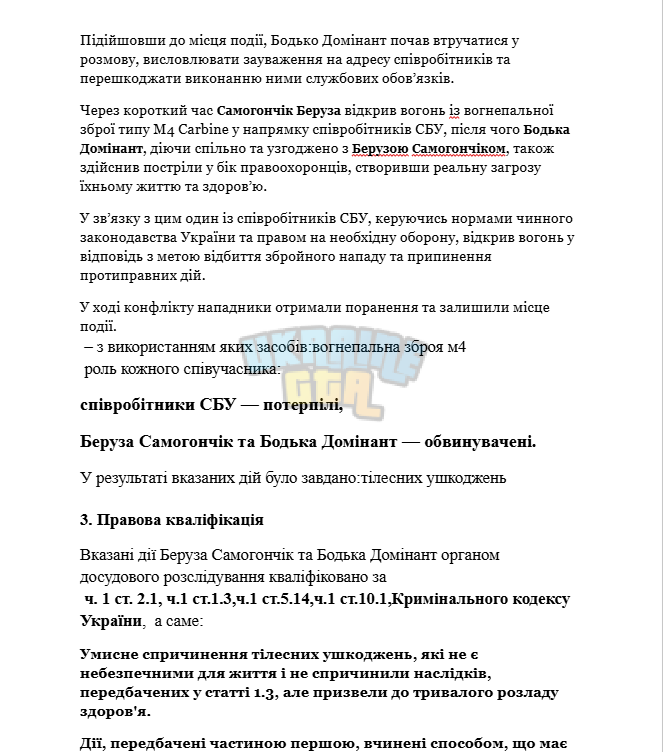 Підійшовши до місця події, Бодько Домінант почав втручатися у розмову, висловлювати зауваження на адресу співробітників та перешкоджати виконанню ними службових обов'язків.

Через короткий час Самогончік Беруза відкрив вогонь із вогнепальної зброї типу M4 Carbine у напрямку співробітників СБУ, після чого Бодька Домінант, діючи спільно та узгоджено з Берузою Самогончіком, також здійснив постріли у бік правоохоронців, створивши реальну загрозу їхньому життю та здоров'ю.

У зв'язку з цим один із співробітників СБУ, керуючись нормами чинного законодавства України та правом на необхідну оборону, відкрив вогонь у відповідь з метою відбиття збройного нападу та припинення протиправних дій.

У ході конфлікту нападники отримали поранення та залишили місце події.
– з використанням яких засобів:вогнепальна зброя м4
роль кожного співучасника:

співробітники СБУ — потерпілі,

Беруза Самогончік та Бодька Домінант — обвинувачені.

У результаті вказаних дій було завдано:тілесних ушкоджень

3. Правова кваліфікація

Вказані дії Беруза Самогончік та Бодька Домінант органом досудового розслідування кваліфіковано за
ч. 1 ст. 2.1, ч.1 ст.1.3,ч.1 ст.5.14,ч.1 ст.10.1,Кримінального кодексу України, а саме:

Умисне спричинення тілесних ушкоджень, які не є небезпечними для життя і не спричинили наслідків, передбачених у статті 1.3, але призвели до тривалого розладу здоров'я.

Дії, передбачені частиною першою, вчинені способом, що має

UKRAINE GTA